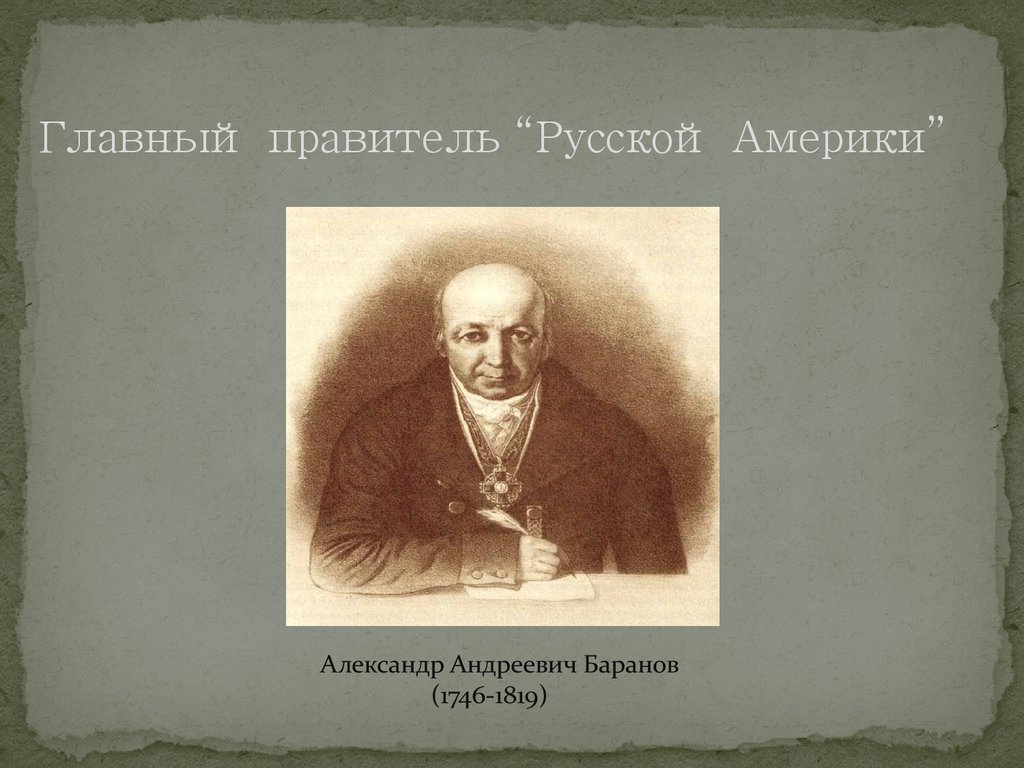 Главный правитель “Русской Америки”

Александр Андреевич Баранов
(1746-1819)